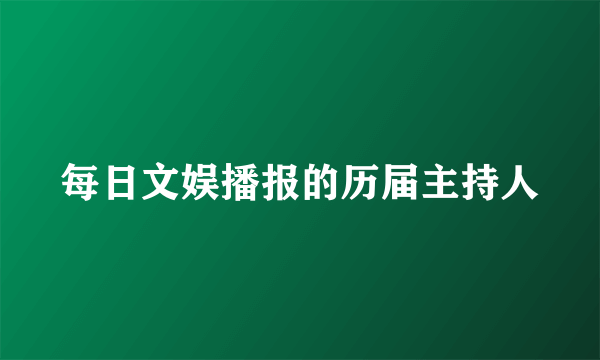 每日文娱播报的历届主持人